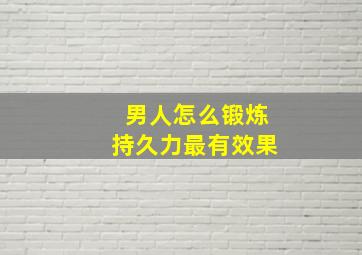 男人怎么锻炼
持久力最有效果